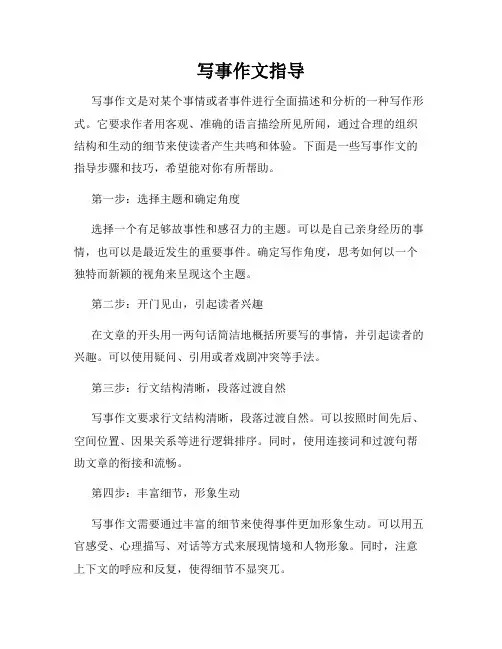 写事作文指导

写事作文是对某个事情或者事件进行全面描述和分析的一种写作形式。它要求作者用客观、准确的语言描绘所见所闻，通过合理的组织结构和生动的细节来使读者产生共鸣和体验。下面是一些写事作文的指导步骤和技巧，希望能对你有所帮助。

第一步：选择主题和确定角度

选择一个有足够故事性和感召力的主题。可以是自己亲身经历的事情，也可以是最近发生的重要事件。确定写作角度，思考如何以一个独特而新颖的视角来呈现这个主题。

第二步：开门见山，引起读者兴趣

在文章的开头用一两句话简洁地概括所要写的事情，并引起读者的兴趣。可以使用疑问、引用或者戏剧冲突等手法。

第三步：行文结构清晰，段落过渡自然

写事作文要求行文结构清晰，段落过渡自然。可以按照时间先后、空间位置、因果关系等进行逻辑排序。同时，使用连接词和过渡句帮助文章的衔接和流畅。

第四步：丰富细节，形象生动

写事作文需要通过丰富的细节来使得事件更加形象生动。可以用五官感受、心理描写、对话等方式来展现情境和人物形象。同时，注意上下文的呼应和反复，使得细节不显突兀。